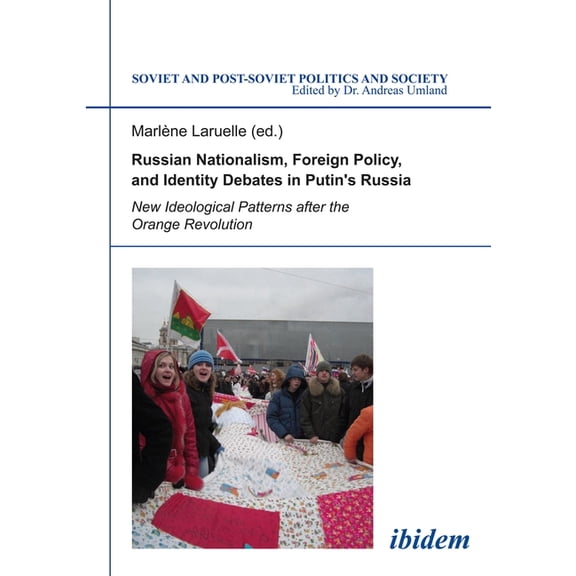 SOVIET AND POST-SOVIET POLITICS AND SOCIETY
Edited by Dr. Andreas Umland

Marlène Laruelle (ed.)

Russian Nationalism, Foreign Policy, and Identity Debates in Putin's Russia

New Ideological Patterns after the Orange Revolution

ibidem